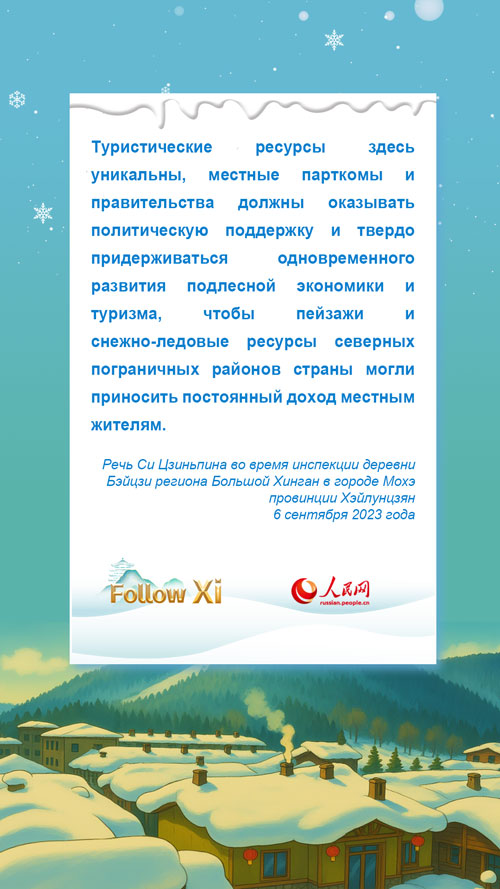 Туристические ресурсы здесь уникальны, местные парткомы и правительства должны оказывать политическую поддержку и твердо придерживаться одновременного развития подлесной экономики и туризма, чтобы пейзажи и снежно-ледовые ресурсы северных пограничных районов страны могли приносить постоянный доход местным жителям.

Речь Си Цзиньпина во время инспекции деревни Бэйцзи региона Большой Хинган в городе Мохэ провинции Хэйлунцзян
6 сентября 2023 года

Follow Xi

人民网
russian.people.cn